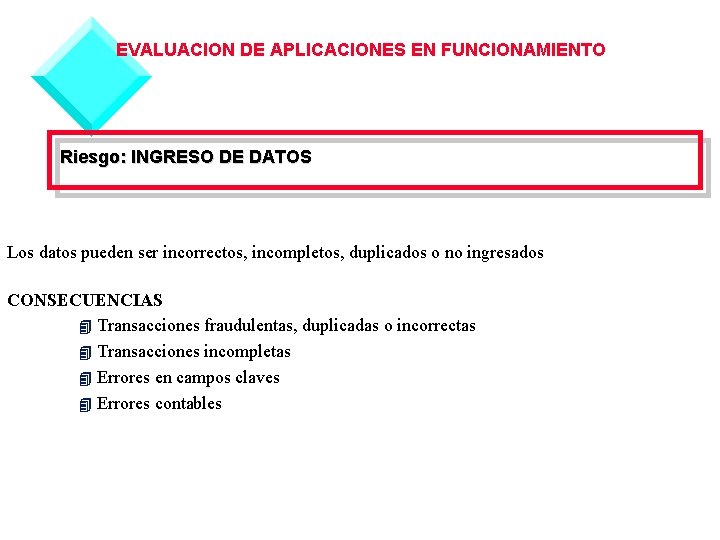 EVALUACION DE APLICACIONES EN FUNCIONAMIENTO

Riesgo: INGRESO DE DATOS

Los datos pueden ser incorrectos, incompletos, duplicados o no ingresados

CONSECUENCIAS

Transacciones fraudulentas, duplicadas o incorrectas

Transacciones incompletas

Errores en campos claves

Errores contables